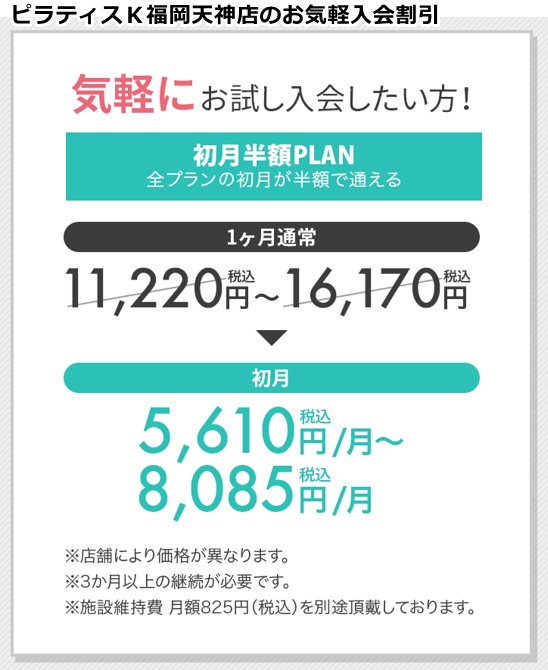 ピラティスＫ福岡天神店のお気軽入会割引

気軽にお試し入会したい方！

初月半額PLAN
全プランの初月が半額で通える

1ヶ月通常

11,220円税込～16,170円税込

初月

5,610円税込/月～
8,085円税込/月

※店舗により価格が異なります。
※3か月以上の継続が必要です。
※施設維持費 月額825円（税込）を別途頂戴しております。